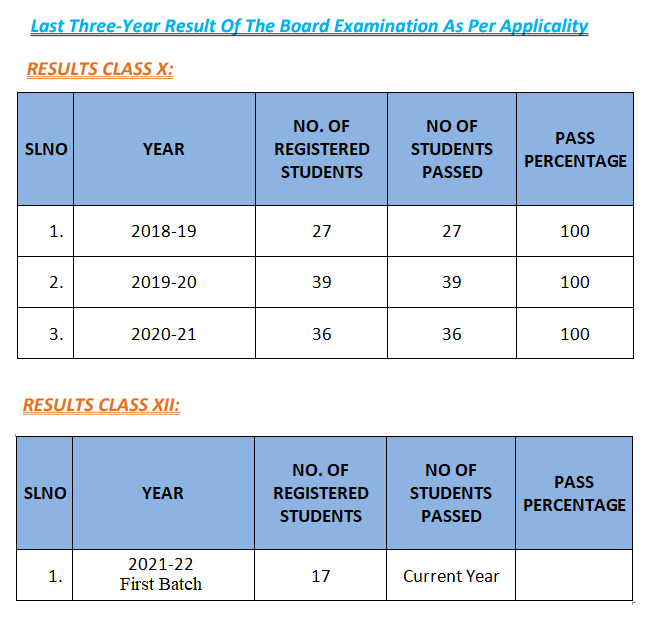 Last Three-Year Result Of The Board Examination As Per Applicality

RESULTS CLASS X:

| SLNO | YEAR | NO. OF REGISTERED STUDENTS | NO OF STUDENTS PASSED | PASS PERCENTAGE |
|---|---|---|---|---|
| 1. | 2018-19 | 27 | 27 | 100 |
| 2. | 2019-20 | 39 | 39 | 100 |
| 3. | 2020-21 | 36 | 36 | 100 |

RESULTS CLASS XII:

| SLNO | YEAR | NO. OF REGISTERED STUDENTS | NO OF STUDENTS PASSED | PASS PERCENTAGE |
|---|---|---|---|---|
| 1. | 2021-22 First Batch | 17 | Current Year | |